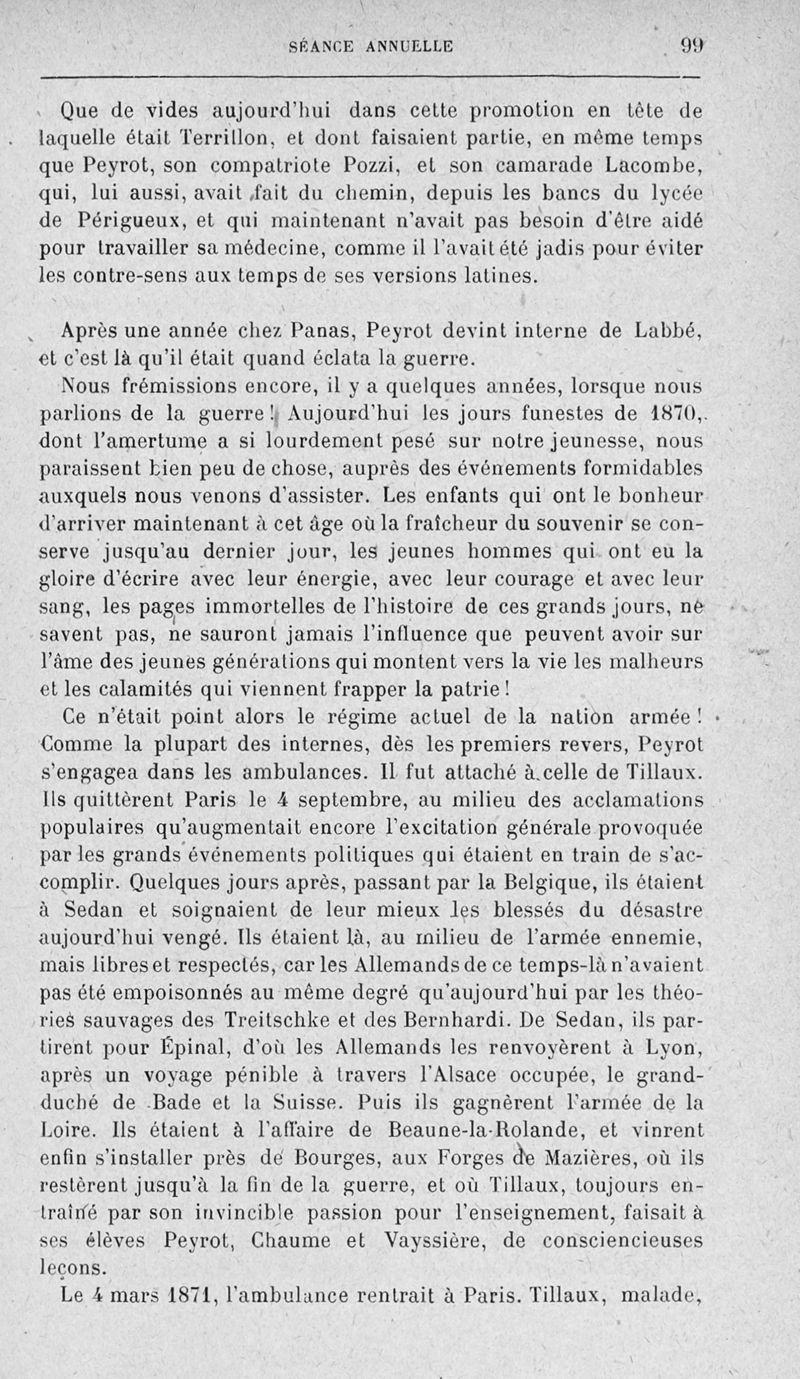 SÉANCE ANNUELLE 99

Que de vides aujourd'hui dans cette promotion en tête de laquelle était Terrillon, et dont faisaient partie, en même temps que Peyrot, son compatriote Pozzi, et son camarade Lacombe, qui, lui aussi, avait fait du chemin, depuis les bancs du lycée de Périgueux, et qui maintenant n'avait pas besoin d'être aidé pour travailler sa médecine, comme il l'avait été jadis pour éviter les contre-sens aux temps de ses versions latines.

Après une année chez Panas, Peyrot devint interne de Labbé, et c'est là qu'il était quand éclata la guerre.

Nous frémissions encore, il y a quelques années, lorsque nous parlions de la guerre! Aujourd'hui les jours funestes de 1870, dont l'amertume a si lourdement pesé sur notre jeunesse, nous paraissent bien peu de chose, auprès des événements formidables auxquels nous venons d'assister. Les enfants qui ont le bonheur d'arriver maintenant à cet âge où la fraîcheur du souvenir se conserve jusqu'au dernier jour, les jeunes hommes qui ont eu la gloire d'écrire avec leur énergie, avec leur courage et avec leur sang, les pages immortelles de l'histoire de ces grands jours, ne savent pas, ne sauront jamais l'influence que peuvent avoir sur l'âme des jeunes générations qui montent vers la vie les malheurs et les calamités qui viennent frapper la patrie!

Ce n'était point alors le régime actuel de la nation armée! Comme la plupart des internes, dès les premiers revers, Peyrot s'engagea dans les ambulances. Il fut attaché à celle de Tillaux. Ils quittèrent Paris le 4 septembre, au milieu des acclamations populaires qu'augmentait encore l'excitation générale provoquée par les grands événements politiques qui étaient en train de s'accomplir. Quelques jours après, passant par la Belgique, ils étaient à Sedan et soignaient de leur mieux les blessés du désastre aujourd'hui vengé. Ils étaient là, au milieu de l'armée ennemie, mais libres et respectés, car les Allemands de ce temps-là n'avaient pas été empoisonnés au même degré qu'aujourd'hui par les théories sauvages des Treitschke et des Bernhardi. De Sedan, ils partirent pour Épinal, d'où les Allemands les renvoyèrent à Lyon, après un voyage pénible à travers l'Alsace occupée, le grand-duché de Bade et la Suisse. Puis ils gagnèrent l'armée de la Loire. Ils étaient à l'affaire de Beaune-la-Rolande, et vinrent enfin s'installer près de Bourges, aux Forges de Mazières, où ils restèrent jusqu'à la fin de la guerre, et où Tillaux, toujours entraîné par son invincible passion pour l'enseignement, faisait à ses élèves Peyrot, Chaume et Vayssière, de consciencieuses leçons.

Le 4 mars 1871, l'ambulance rentrait à Paris. Tillaux, malade,